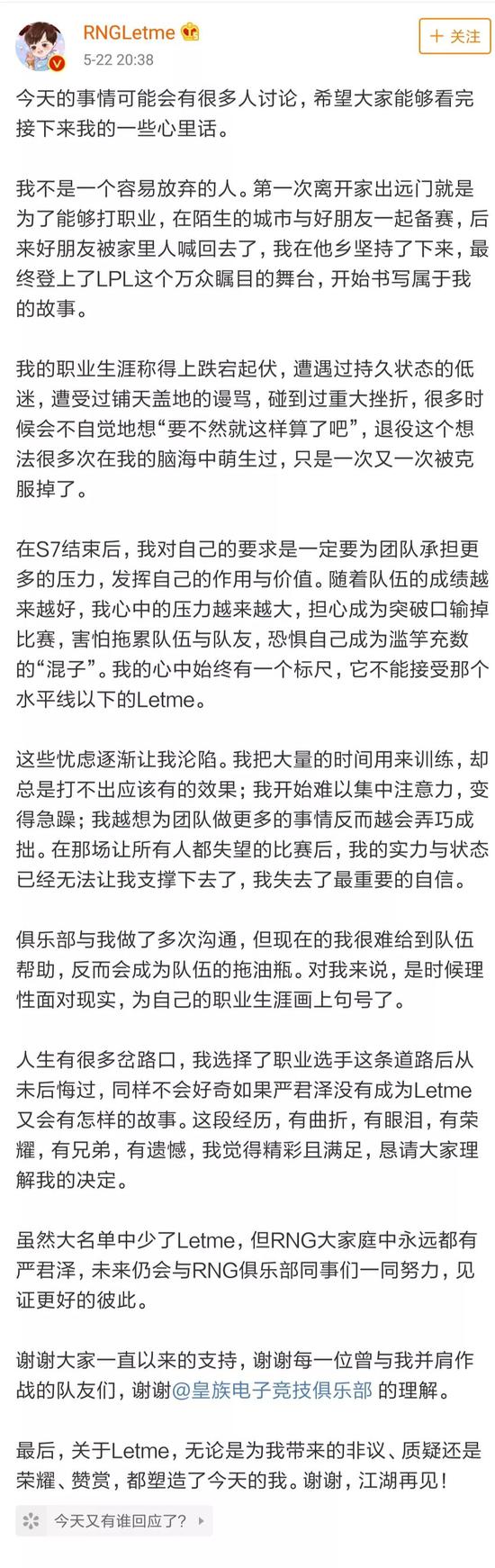 RNGLetme
5-22 20:38
+ 关注

今天的事情可能会有很多人讨论，希望大家能够看完接下来我的一些心里话。

我不是一个容易放弃的人。第一次离开家出远门就是为了能够打职业，在陌生的城市与好朋友一起备赛，后来好朋友被家里人喊回去了，我在他乡坚持了下来，最终登上了LPL这个万众瞩目的舞台，开始书写属于我的故事。

我的职业生涯称得上跌宕起伏，遭遇过持久状态的低迷，遭受过铺天盖地的谩骂，碰到过重大挫折，很多时候会不自觉地想“要不然就这样算了吧”，退役这个想法很多次在我的脑海中萌生过，只是一次又一次被克服掉了。

在S7结束后，我对自己的要求是一定要为团队承担更多的压力，发挥自己的作用与价值。随着队伍的成绩越来越好，我心中的压力越来越大，担心成为突破口输掉比赛，害怕拖累队伍与队友，恐惧自己成为滥竽充数的“混子”。我的心中始终有一个标尺，它不能接受那个水平线以下的Letme。

这些忧虑逐渐让我沦陷。我把大量的时间用来训练，却总是打不出应该有的效果；我开始难以集中注意力，变得急躁；我越想为团队做更多的事情反而越会弄巧成拙。在那场让所有人都失望的比赛后，我的实力与状态已经无法让我支撑下去了，我失去了最重要的自信。

俱乐部与我做了多次沟通，但现在的我很难给到队伍帮助，反而会成为队伍的拖油瓶。对我来说，是时候理性面对现实，为自己的职业生涯画上句号了。

人生有很多岔路口，我选择了职业选手这条道路后从未后悔过，同样不会好奇如果严君泽没有成为Letme又会有怎样的故事。这段经历，有曲折，有眼泪，有荣耀，有兄弟，有遗憾，我觉得精彩且满足，恳请大家理解我的决定。

虽然大名单中少了Letme，但RNG大家庭中永远都有严君泽，未来仍会与RNG俱乐部同事们一同努力，见证更好的彼此。

谢谢大家一直以来的支持，谢谢每一位曾与我并肩作战的队友们，谢谢@皇族电子竞技俱乐部 的理解。

最后，关于Letme，无论是为我带来的非议、质疑还是荣耀、赞赏，都塑造了今天的我。谢谢，江湖再见！

今天又有谁回应了？